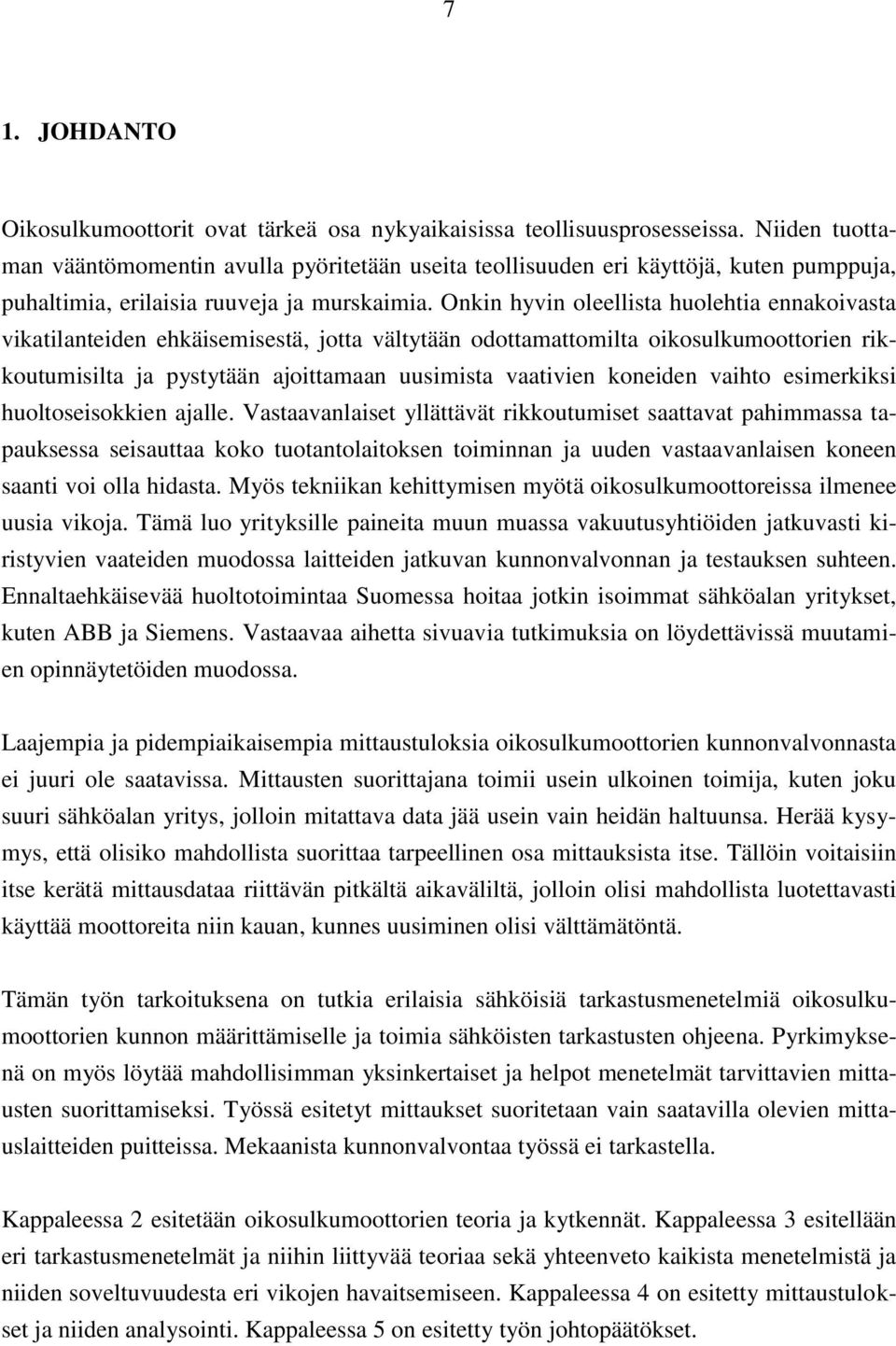 7

1. JOHDANTO

Oikosulkumoottorit ovat tärkeä osa nykyaikaisissa teollisuusprosesseissa. Niiden tuottaman vääntömomentin avulla pyöritetään useita teollisuuden eri käyttöjä, kuten pumppuja, puhaltimia, erilaisia ruuveja ja murskaimia. Onkin hyvin oleellista huolehtia ennakoivasta vikatilanteiden ehkäisemisestä, jotta vältytään odottamattomilta oikosulkumoottorien rikkoutumisilta ja pystytään ajoittamaan uusimista vaativien koneiden vaihto esimerkiksi huoltoseisokkien ajalle. Vastaavanlaiset yllättävät rikkoutumiset saattavat pahimmassa tapauksessa seisauttaa koko tuotantolaitoksen toiminnan ja uuden vastaavanlaisen koneen saanti voi olla hidasta. Myös tekniikan kehittymisen myötä oikosulkumoottoreissa ilmenee uusia vikoja. Tämä luo yrityksille paineita muun muassa vakuutusyhtiöiden jatkuvasti kiristyvien vaateiden muodossa laitteiden jatkuvan kunnonvalvonnan ja testauksen suhteen. Ennaltaehkäisevää huoltotoimintaa Suomessa hoitaa jotkin isoimmat sähköalan yritykset, kuten ABB ja Siemens. Vastaavaa aihetta sivuavia tutkimuksia on löydettävissä muutamien opinnäytetöiden muodossa.

Laajempia ja pidempiaikaisempia mittaustuloksia oikosulkumoottorien kunnonvalvonnasta ei juuri ole saatavissa. Mittausten suorittajana toimii usein ulkoinen toimija, kuten joku suuri sähköalan yritys, jolloin mitattava data jää usein vain heidän haltuunsa. Herää kysymys, että olisiko mahdollista suorittaa tarpeellinen osa mittauksista itse. Tällöin voitaisiin itse kerätä mittausdataa riittävän pitkältä aikaväliltä, jolloin olisi mahdollista luotettavasti käyttää moottoreita niin kauan, kunnes uusiminen olisi välttämätöntä.

Tämän työn tarkoituksena on tutkia erilaisia sähköisiä tarkastusmenetelmiä oikosulkumoottorien kunnon määrittämiselle ja toimia sähköisten tarkastusten ohjeena. Pyrkimyksenä on myös löytää mahdollisimman yksinkertaiset ja helpot menetelmät tarvittavien mittausten suorittamiseksi. Työssä esitetyt mittaukset suoritetaan vain saatavilla olevien mittauslaitteiden puitteissa. Mekaanista kunnonvalvontaa työssä ei tarkastella.

Kappaleessa 2 esitetään oikosulkumoottorien teoria ja kytkennät. Kappaleessa 3 esitellään eri tarkastusmenetelmät ja niihin liittyvää teoriaa sekä yhteenveto kaikista menetelmistä ja niiden soveltuvuudesta eri vikojen havaitsemiseen. Kappaleessa 4 on esitetty mittaustulokset ja niiden analysointi. Kappaleessa 5 on esitetty työn johtopäätökset.